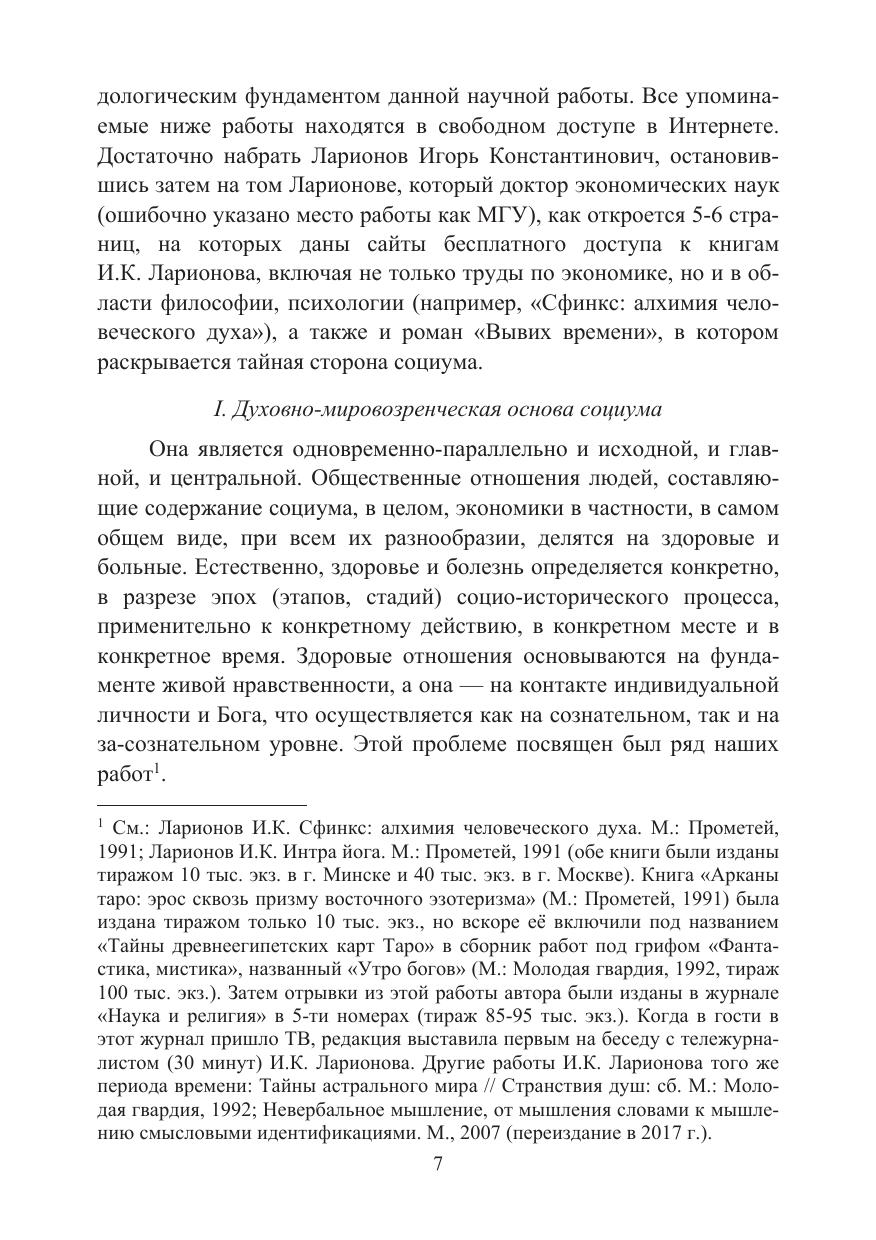 дологическим фундаментом данной научной работы. Все упоминаемые ниже работы находятся в свободном доступе в Интернете. Достаточно набрать Ларионов Игорь Константинович, остановившись затем на том Ларионове, который доктор экономических наук (ошибочно указано место работы как МГУ), как откроется 5-6 страниц, на которых даны сайты бесплатного доступа к книгам И.К. Ларионова, включая не только труды по экономике, но и в области философии, психологии (например, «Сфинкс: алхимия человеческого духа»), а также и роман «Вывих времени», в котором раскрывается тайная сторона социума.

I. Духовно-мировозренческая основа социума

Она является одновременно-параллельно и исходной, и главной, и центральной. Общественные отношения людей, составляющие содержание социума, в целом, экономики в частности, в самом общем виде, при всем их разнообразии, делятся на здоровые и больные. Естественно, здоровье и болезнь определяется конкретно, в разрезе эпох (этапов, стадий) социо-исторического процесса, применительно к конкретному действию, в конкретном месте и в конкретное время. Здоровые отношения основываются на фундаменте живой нравственности, а она — на контакте индивидуальной личности и Бога, что осуществляется как на сознательном, так и на за-сознательном уровне. Этой проблеме посвящен был ряд наших работ$^1$.

$^1$ См.: Ларионов И.К. Сфинкс: алхимия человеческого духа. М.: Прометей, 1991; Ларионов И.К. Интра йога. М.: Прометей, 1991 (обе книги были изданы тиражом 10 тыс. экз. в г. Минске и 40 тыс. экз. в г. Москве). Книга «Арканы таро: эрос сквозь призму восточного эзотеризма» (М.: Прометей, 1991) была издана тиражом только 10 тыс. экз., но вскоре её включили под названием «Тайны древнеегипетских карт Таро» в сборник работ под грифом «Фантастика, мистика», названный «Утро богов» (М.: Молодая гвардия, 1992, тираж 100 тыс. экз.). Затем отрывки из этой работы автора были изданы в журнале «Наука и религия» в 5-ти номерах (тираж 85-95 тыс. экз.). Когда в гости в этот журнал пришло ТВ, редакция выставила первым на беседу с тележурналистом (30 минут) И.К. Ларионова. Другие работы И.К. Ларионова того же периода времени: Тайны астрального мира // Странствия душ: сб. М.: Молодая гвардия, 1992; Невербальное мышление, от мышления словами к мышлению смысловыми идентификациями. М., 2007 (переиздание в 2017 г.).

7